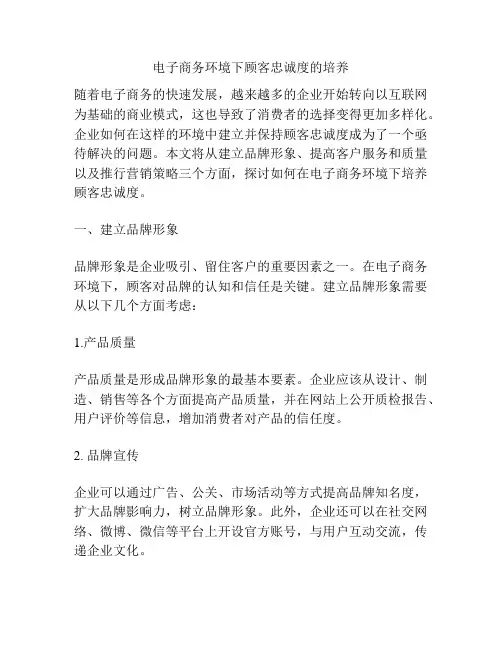 电子商务环境下顾客忠诚度的培养

随着电子商务的快速发展，越来越多的企业开始转向以互联网为基础的商业模式，这也导致了消费者的选择变得更加多样化。企业如何在这样的环境中建立并保持顾客忠诚度成为了一个亟待解决的问题。本文将从建立品牌形象、提高客户服务和质量以及推行营销策略三个方面，探讨如何在电子商务环境下培养顾客忠诚度。

一、建立品牌形象

品牌形象是企业吸引、留住客户的重要因素之一。在电子商务环境下，顾客对品牌的认知和信任是关键。建立品牌形象需要从以下几个方面考虑：

1.产品质量

产品质量是形成品牌形象的最基本要素。企业应该从设计、制造、销售等各个方面提高产品质量，并在网站上公开质检报告、用户评价等信息，增加消费者对产品的信任度。

2. 品牌宣传

企业可以通过广告、公关、市场活动等方式提高品牌知名度，扩大品牌影响力，树立品牌形象。此外，企业还可以在社交网络、微博、微信等平台上开设官方账号，与用户互动交流，传递企业文化。